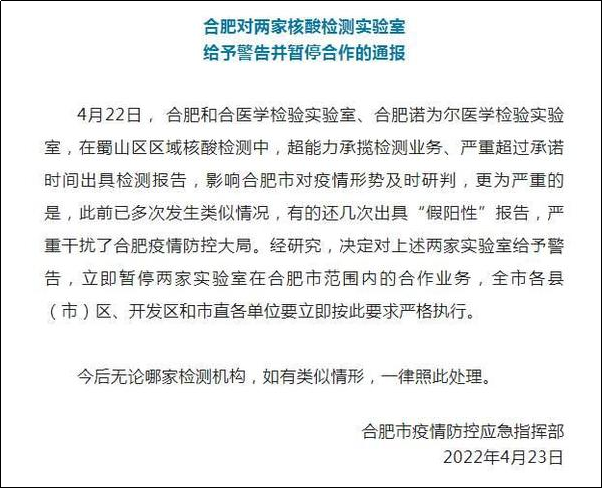 合肥对两家核酸检测实验室
给予警告并暂停合作的通报

4月22日，合肥和合医学检验实验室、合肥诺为尔医学检验实验室，在蜀山区区域核酸检测中，超能力承揽检测业务、严重超过承诺时间出具检测报告，影响合肥市对疫情形势及时研判，更为严重的是，此前已多次发生类似情况，有的还几次出具“假阳性”报告，严重干扰了合肥疫情防控大局。经研究，决定对上述两家实验室给予警告，立即暂停两家实验室在合肥市范围内的合作业务，全市各县（市）区、开发区和市直各单位要立即按此要求严格执行。

今后无论哪家检测机构，如有类似情形，一律照此处理。

合肥市疫情防控应急指挥部
2022年4月23日